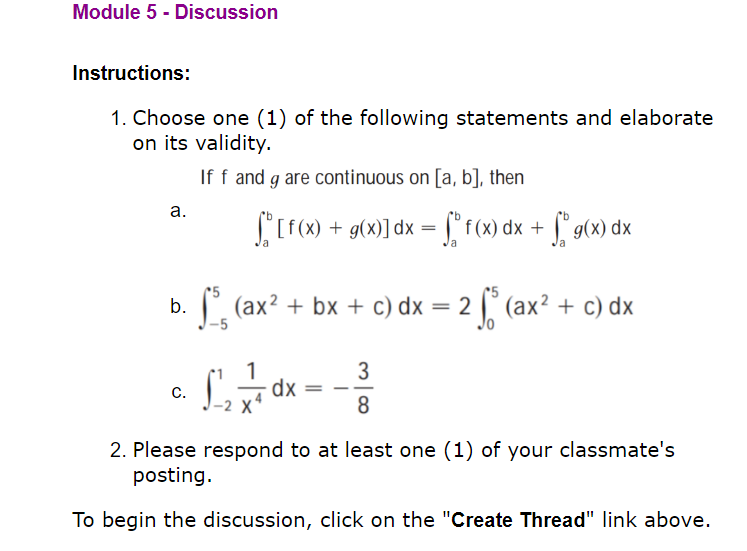 Module 5 - Discussion

Instructions:

1. Choose one (1) of the following statements and elaborate on its validity.

If f and $g$ are continuous on [a, b], then

a. $\int_a^b [f(x) + g(x)]\,dx = \int_a^b f(x)\,dx + \int_a^b g(x)\,dx$

b. $\int_{-5}^{5} (ax^2 + bx + c)\,dx = 2\int_0^5 (ax^2 + c)\,dx$

c. $\int_{-2}^{1} \frac{1}{x^4}\,dx = -\frac{3}{8}$

2. Please respond to at least one (1) of your classmate's posting.

To begin the discussion, click on the "Create Thread" link above.